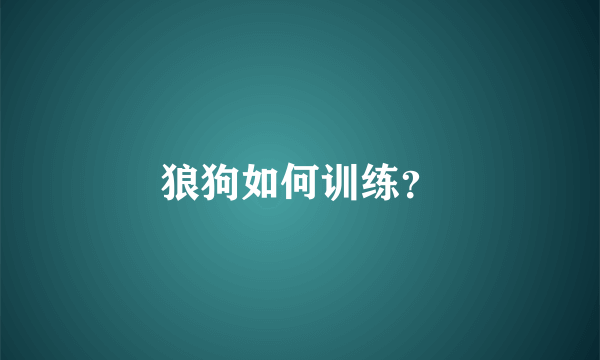 狼狗如何训练?